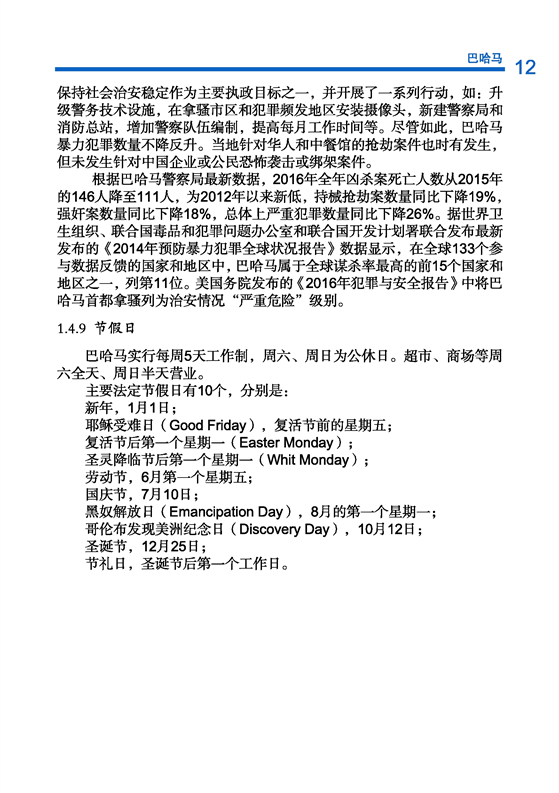 巴哈马 12

保持社会治安稳定作为主要执政目标之一，并开展了一系列行动，如：升级警务技术设施，在拿骚市区和犯罪频发地区安装摄像头，新建警察局和消防总站，增加警察队伍编制，提高每月工作时间等。尽管如此，巴哈马暴力犯罪数量不降反升。当地针对华人和中餐馆的抢劫案件也时有发生，但未发生针对中国企业或公民恐怖袭击或绑架案件。

根据巴哈马警察局最新数据，2016年全年凶杀案死亡人数从2015年的146人降至111人，为2012年以来新低，持械抢劫案数量同比下降19%，强奸案数量同比下降18%，总体上严重犯罪数量同比下降26%。据世界卫生组织、联合国毒品和犯罪问题办公室和联合国开发计划署联合发布最新发布的《2014年预防暴力犯罪全球状况报告》数据显示，在全球133个参与数据反馈的国家和地区中，巴哈马属于全球谋杀率最高的前15个国家和地区之一，列第11位。美国务院发布的《2016年犯罪与安全报告》中将巴哈马首都拿骚列为治安情况“严重危险”级别。

1.4.9 节假日

巴哈马实行每周5天工作制，周六、周日为公休日。超市、商场等周六全天、周日半天营业。

主要法定节假日有10个，分别是：
新年，1月1日；
耶稣受难日（Good Friday），复活节前的星期五；
复活节后第一个星期一（Easter Monday）；
圣灵降临节后第一个星期一（Whit Monday）；
劳动节，6月第一个星期五；
国庆节，7月10日；
黑奴解放日（Emancipation Day），8月的第一个星期一；
哥伦布发现美洲纪念日（Discovery Day），10月12日；
圣诞节，12月25日；
节礼日，圣诞节后第一个工作日。